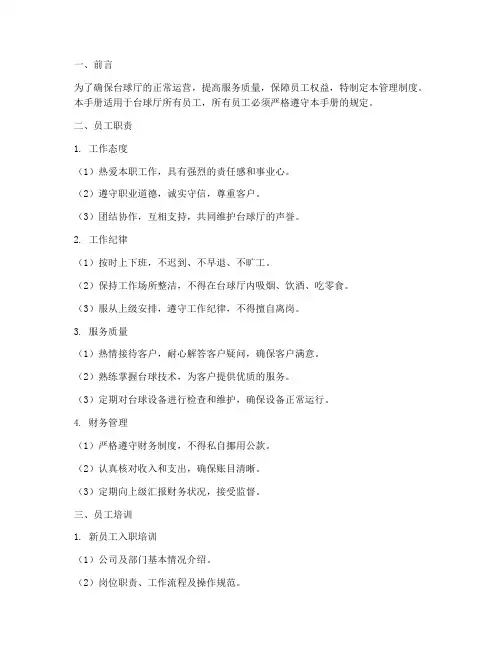 一、前言

为了确保台球厅的正常运营，提高服务质量，保障员工权益，特制定本管理制度。本手册适用于台球厅所有员工，所有员工必须严格遵守本手册的规定。

二、员工职责

1. 工作态度

（1）热爱本职工作，具有强烈的责任感和事业心。

（2）遵守职业道德，诚实守信，尊重客户。

（3）团结协作，互相支持，共同维护台球厅的声誉。

2. 工作纪律

（1）按时上下班，不迟到、不早退、不旷工。

（2）保持工作场所整洁，不得在台球厅内吸烟、饮酒、吃零食。

（3）服从上级安排，遵守工作纪律，不得擅自离岗。

3. 服务质量

（1）热情接待客户，耐心解答客户疑问，确保客户满意。

（2）熟练掌握台球技术，为客户提供优质的服务。

（3）定期对台球设备进行检查和维护，确保设备正常运行。

4. 财务管理

（1）严格遵守财务制度，不得私自挪用公款。

（2）认真核对收入和支出，确保账目清晰。

（3）定期向上级汇报财务状况，接受监督。

三、员工培训

1. 新员工入职培训

（1）公司及部门基本情况介绍。

（2）岗位职责、工作流程及操作规范。